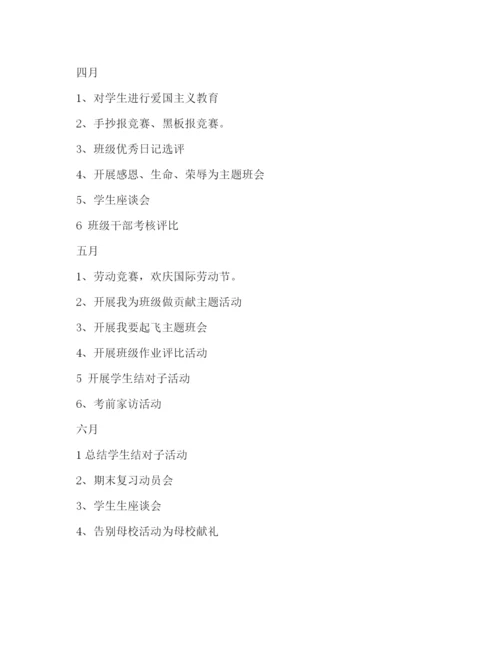 四月

1、对学生进行爱国主义教育

2、手抄报竞赛、黑板报竞赛。

3、班级优秀日记选评

4、开展感恩、生命、荣辱为主题班会

5、学生座谈会

6 班级干部考核评比

五月

1、劳动竞赛，欢庆国际劳动节。

2、开展我为班级做贡献主题活动

3、开展我要起飞主题班会

4、开展班级作业评比活动

5 开展学生结对子活动

6、考前家访活动

六月

1 总结学生结对子活动

2、期末复习动员会

3、学生生座谈会

4、告别母校活动为母校献礼